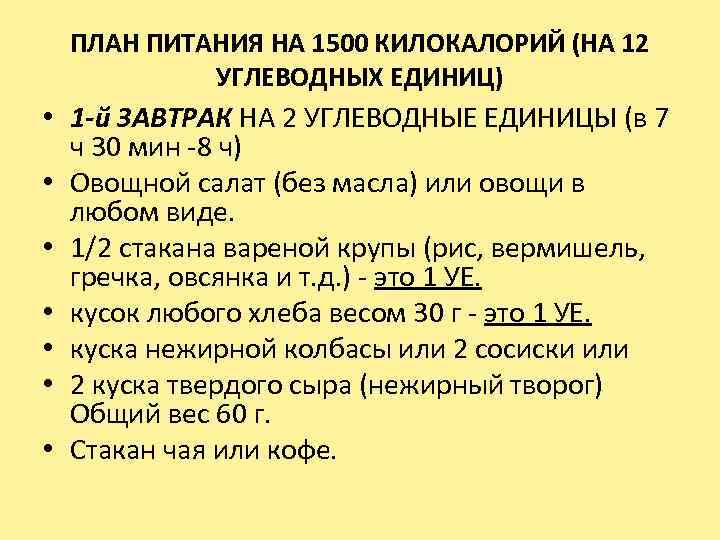 ПЛАН ПИТАНИЯ НА 1500 КИЛОКАЛОРИЙ (НА 12 УГЛЕВОДНЫХ ЕДИНИЦ)

• 1-й ЗАВТРАК НА 2 УГЛЕВОДНЫЕ ЕДИНИЦЫ (в 7 ч 30 мин -8 ч)
• Овощной салат (без масла) или овощи в любом виде.
• 1/2 стакана вареной крупы (рис, вермишель, гречка, овсянка и т.д.) - это 1 УЕ.
• кусок любого хлеба весом 30 г - это 1 УЕ.
• куска нежирной колбасы или 2 сосиски или
• 2 куска твердого сыра (нежирный творог) Общий вес 60 г.
• Стакан чая или кофе.